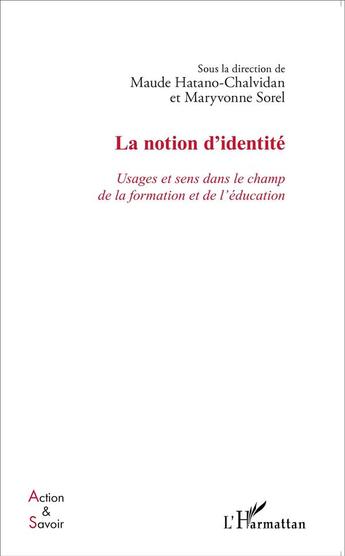 Sous la direction de
Maude Hatano-Chalvidan
et Maryvonne Sorel

La notion d'identité

Usages et sens dans le champ de la formation et de l'éducation

Action
&
Savoir

L'Harmattan